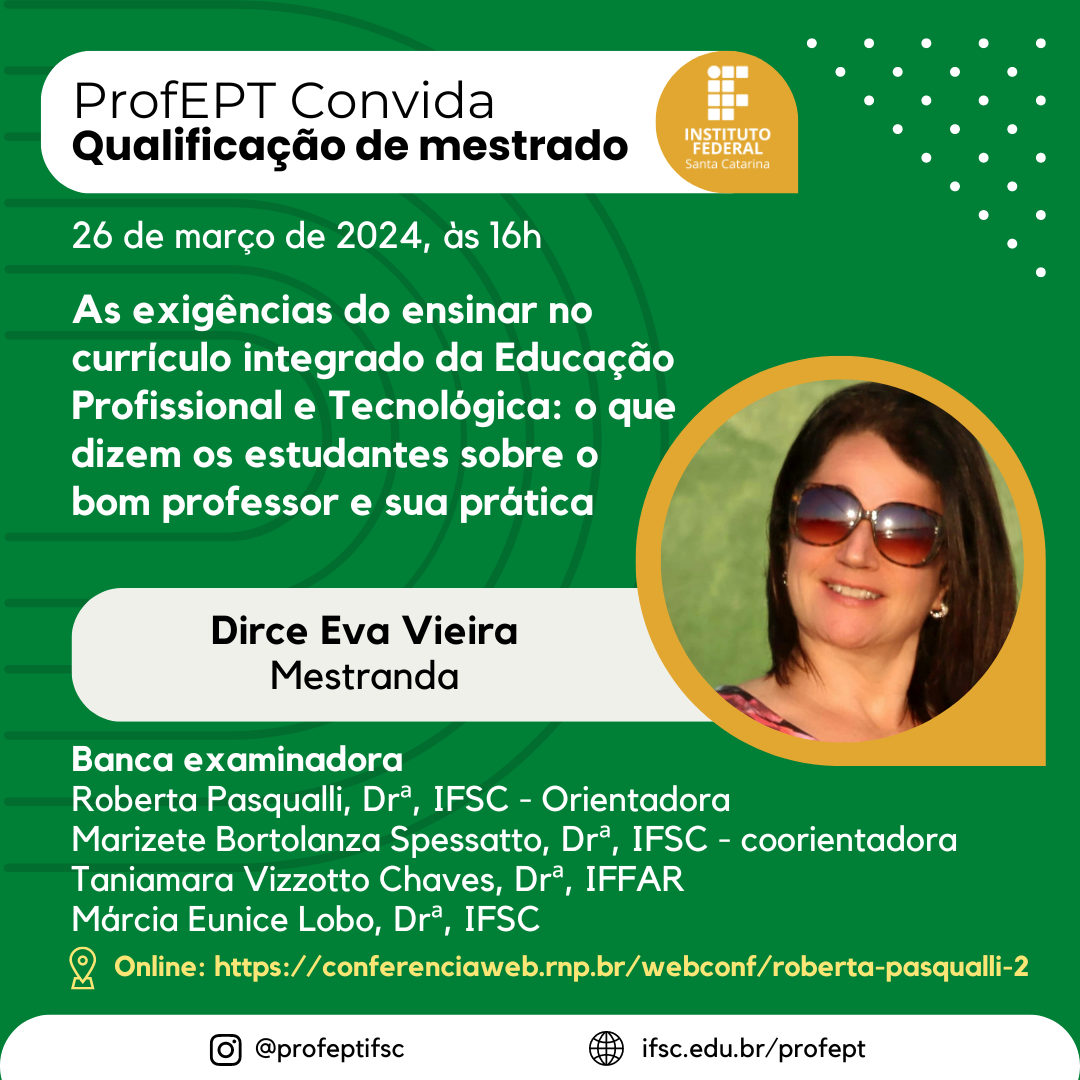 ProfEPT Convida
Qualificação de mestrado

INSTITUTO FEDERAL
Santa Catarina

26 de março de 2024, às 16h

As exigências do ensinar no currículo integrado da Educação Profissional e Tecnológica: o que dizem os estudantes sobre o bom professor e sua prática

Dirce Eva Vieira
Mestranda

Banca examinadora
Roberta Pasqualli, Drª, IFSC - Orientadora
Marizete Bortolanza Spessatto, Drª, IFSC - coorientadora
Taniamara Vizzotto Chaves, Drª, IFFAR
Márcia Eunice Lobo, Drª, IFSC

Online: https://conferenciaweb.rnp.br/webconf/roberta-pasqualli-2

@profeptifsc
ifsc.edu.br/profept